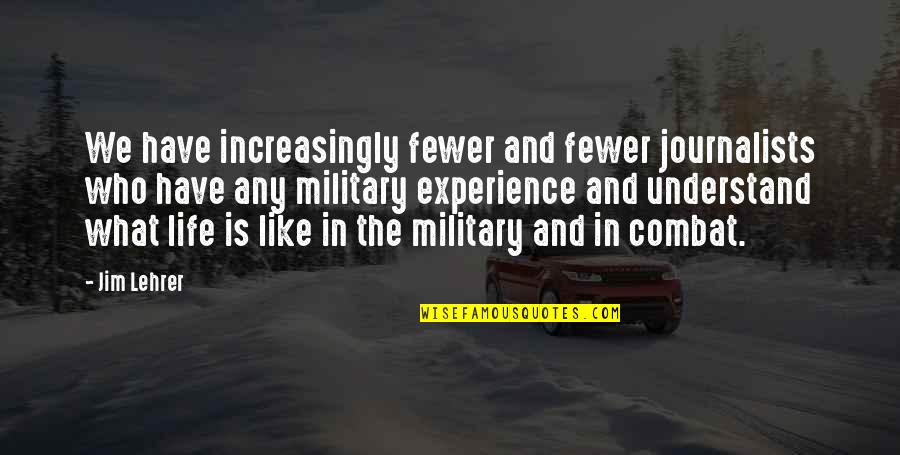 We have increasingly fewer and fewer journalists who have any military experience and understand what life is like in the military and in combat.

- Jim Lehrer

WISEFAMOUSQUOTES.COM